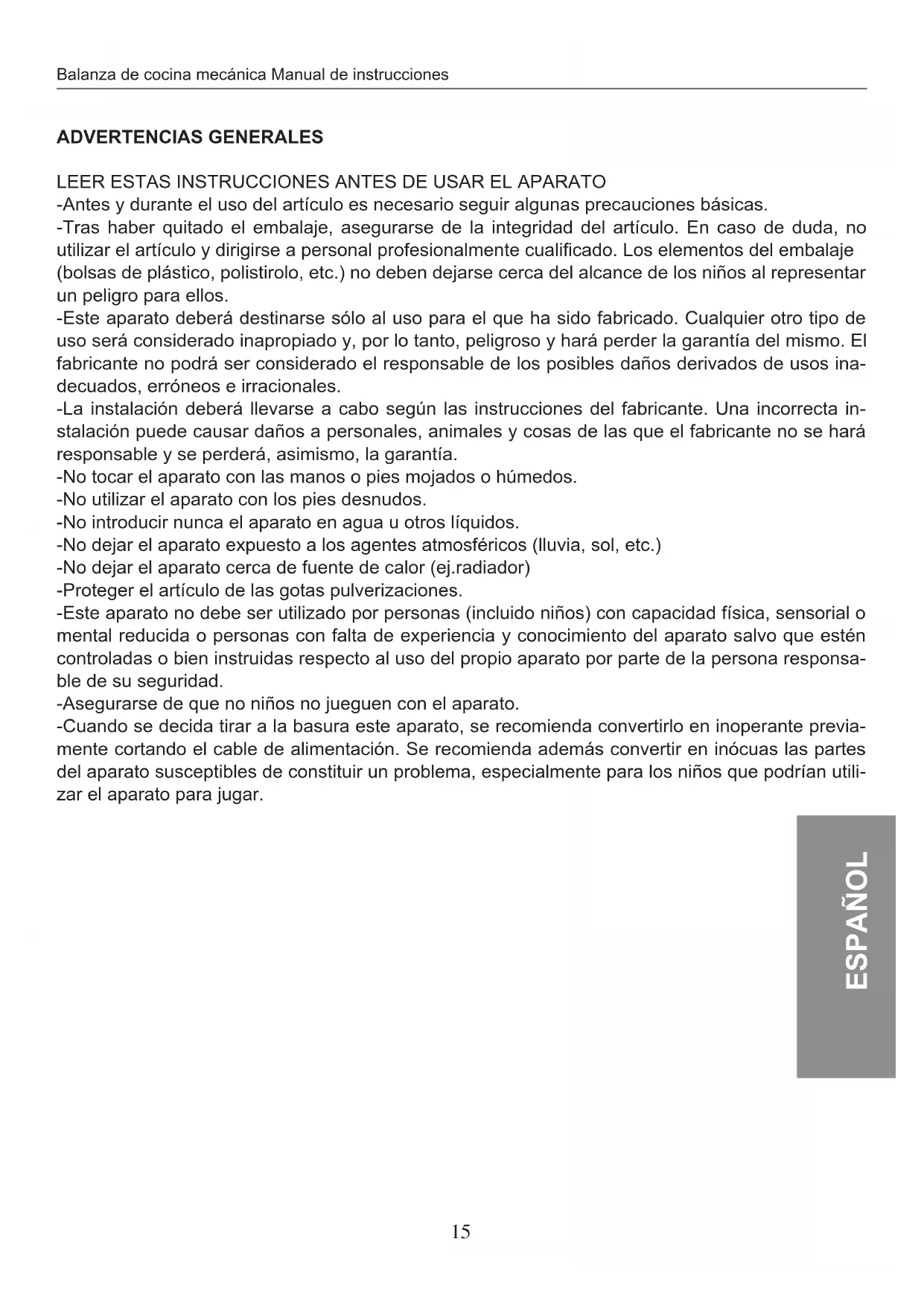 Balanza de cocina mecánica Manual de instrucciones

ADVERTENCIAS GENERALES

LEER ESTAS INSTRUCCIONES ANTES DE USAR EL APARATO
-Antes y durante el uso del artículo es necesario seguir algunas precauciones básicas.
-Tras haber quitado el embalaje, asegurarse de la integridad del artículo. En caso de duda, no utilizar el artículo y dirigirse a personal profesionalmente cualificado. Los elementos del embalaje (bolsas de plástico, polistirolo, etc.) no deben dejarse cerca del alcance de los niños al representar un peligro para ellos.
-Este aparato deberá destinarse sólo al uso para el que ha sido fabricado. Cualquier otro tipo de uso será considerado inapropiado y, por lo tanto, peligroso y hará perder la garantía del mismo. El fabricante no podrá ser considerado el responsable de los posibles daños derivados de usos inadecuados, erróneos e irracionales.
-La instalación deberá llevarse a cabo según las instrucciones del fabricante. Una incorrecta instalación puede causar daños a personales, animales y cosas de las que el fabricante no se hará responsable y se perderá, asimismo, la garantía.
-No tocar el aparato con las manos o pies mojados o húmedos.
-No utilizar el aparato con los pies desnudos.
-No introducir nunca el aparato en agua u otros líquidos.
-No dejar el aparato expuesto a los agentes atmosféricos (lluvia, sol, etc.)
-No dejar el aparato cerca de fuente de calor (ej.radiador)
-Proteger el artículo de las gotas pulverizaciones.
-Este aparato no debe ser utilizado por personas (incluido niños) con capacidad física, sensorial o mental reducida o personas con falta de experiencia y conocimiento del aparato salvo que estén controladas o bien instruidas respecto al uso del propio aparato por parte de la persona responsable de su seguridad.
-Asegurarse de que no niños no jueguen con el aparato.
-Cuando se decida tirar a la basura este aparato, se recomienda convertirlo en inoperante previamente cortando el cable de alimentación. Se recomienda además convertir en inócuas las partes del aparato susceptibles de constituir un problema, especialmente para los niños que podrían utilizar el aparato para jugar.

ESPAÑOL

15